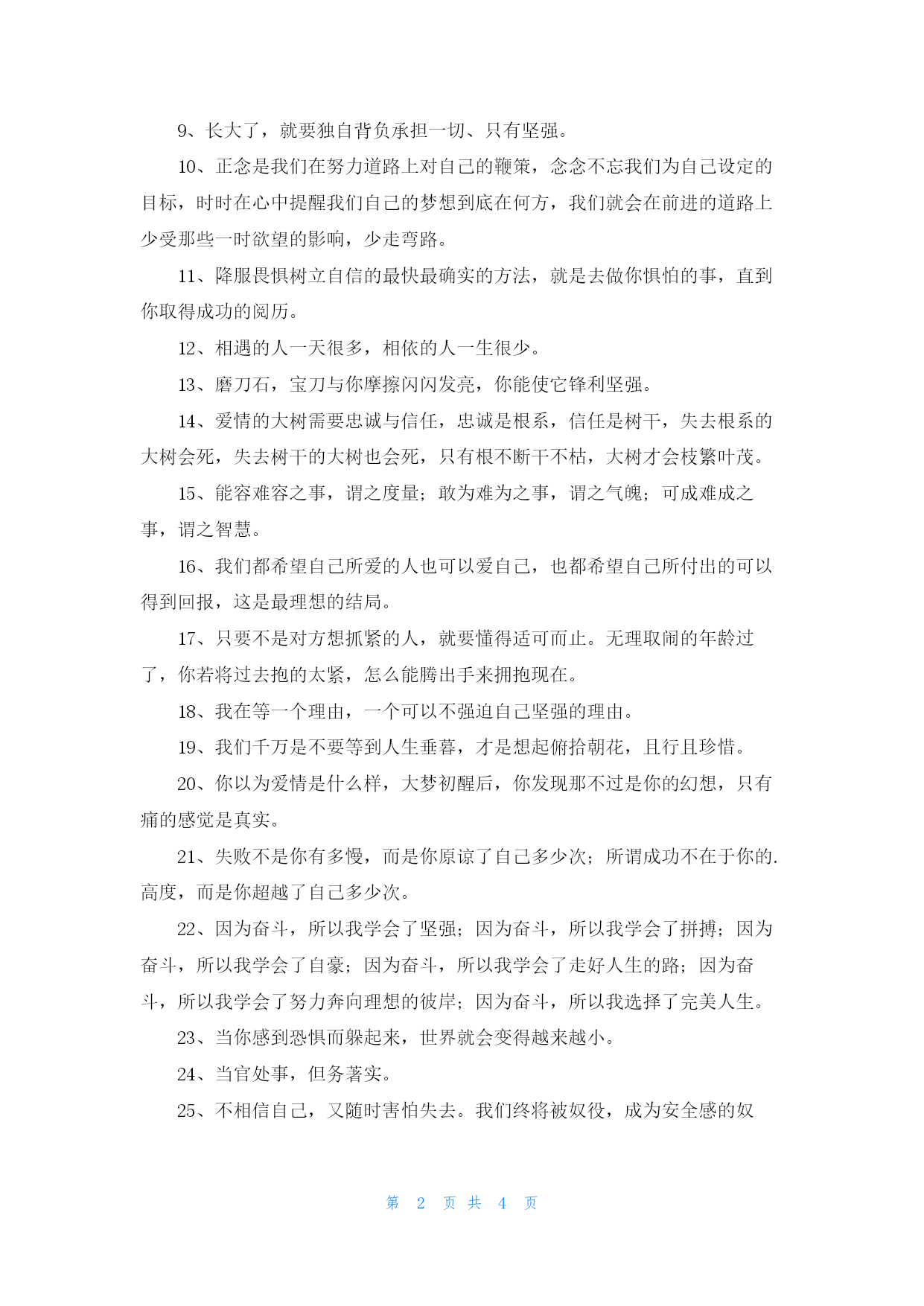 9、长大了，就要独自背负承担一切、只有坚强。

10、正念是我们在努力道路上对自己的鞭策，念念不忘我们为自己设定的目标，时时在心中提醒我们自己的梦想到底在何方，我们就会在前进的道路上少受那些一时欲望的影响，少走弯路。

11、降服畏惧树立自信的最快最确实的方法，就是去做你惧怕的事，直到你取得成功的阅历。

12、相遇的人一天很多，相依的人一生很少。

13、磨刀石，宝刀与你摩擦闪闪发亮，你能使它锋利坚强。

14、爱情的大树需要忠诚与信任，忠诚是根系，信任是树干，失去根系的大树会死，失去树干的大树也会死，只有根不断干不枯，大树才会枝繁叶茂。

15、能容难容之事，谓之度量；敢为难为之事，谓之气魄；可成难成之事，谓之智慧。

16、我们都希望自己所爱的人也可以爱自己，也都希望自己所付出的可以得到回报，这是最理想的结局。

17、只要不是对方想抓紧的人，就要懂得适可而止。无理取闹的年龄过了，你若将过去抱的太紧，怎么能腾出手来拥抱现在。

18、我在等一个理由，一个可以不强迫自己坚强的理由。

19、我们千万是不要等到人生垂暮，才是想起俯拾朝花，且行且珍惜。

20、你以为爱情是什么样，大梦初醒后，你发现那不过是你的幻想，只有痛的感觉是真实。

21、失败不是你有多慢，而是你原谅了自己多少次；所谓成功不在于你的.高度，而是你超越了自己多少次。

22、因为奋斗，所以我学会了坚强；因为奋斗，所以我学会了拼搏；因为奋斗，所以我学会了自豪；因为奋斗，所以我学会了走好人生的路；因为奋斗，所以我学会了努力奔向理想的彼岸；因为奋斗，所以我选择了完美人生。

23、当你感到恐惧而躲起来，世界就会变得越来越小。

24、当官处事，但务著实。

25、不相信自己，又随时害怕失去。我们终将被奴役，成为安全感的奴

第 2 页 共 4 页